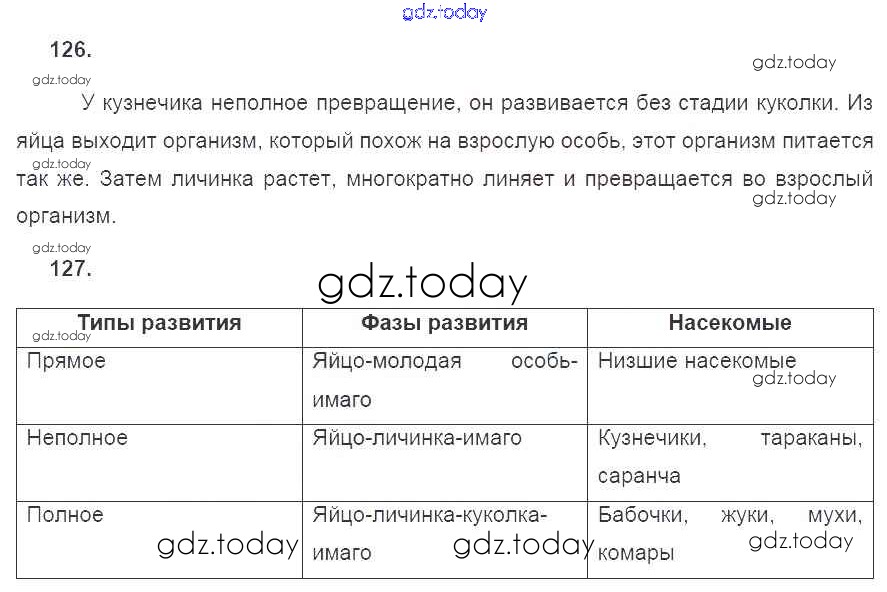 gdz.today

126.

gdz.today

gdz.today

У кузнечика неполное превращение, он развивается без стадии куколки. Из яйца выходит организм, который похож на взрослую особь, этот организм питается так же. Затем личинка растет, многократно линяет и превращается во взрослый организм.

gdz.today

gdz.today

gdz.today

127.

gdz.today

| Типы развития | Фазы развития | Насекомые |
|---|---|---|
| Прямое | Яйцо-молодая особь-имаго | Низшие насекомые |
| Неполное | Яйцо-личинка-имаго | Кузнечики, тараканы, саранча |
| Полное | Яйцо-личинка-куколка-имаго | Бабочки, жуки, мухи, комары |

gdz.today

gdz.today

gdz.today

gdz.today

gdz.today